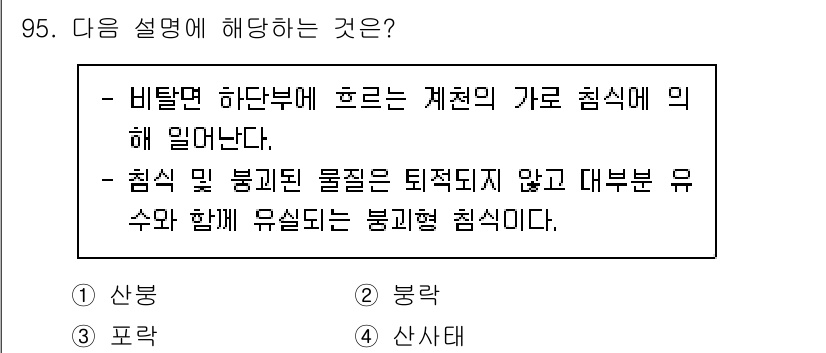 95. 다음 설명에 해당하는 것은?

- 비탈면 하단부에 흐르는 계천의 가로 침식에 의해 일어난다.
- 침식 및 붕괴된 물질은 퇴적되지 않고 대부분 유수와 함께 유실되는 붕괴형 침식이다.

① 산붕
② 붕락
③ 포락
④ 산사태